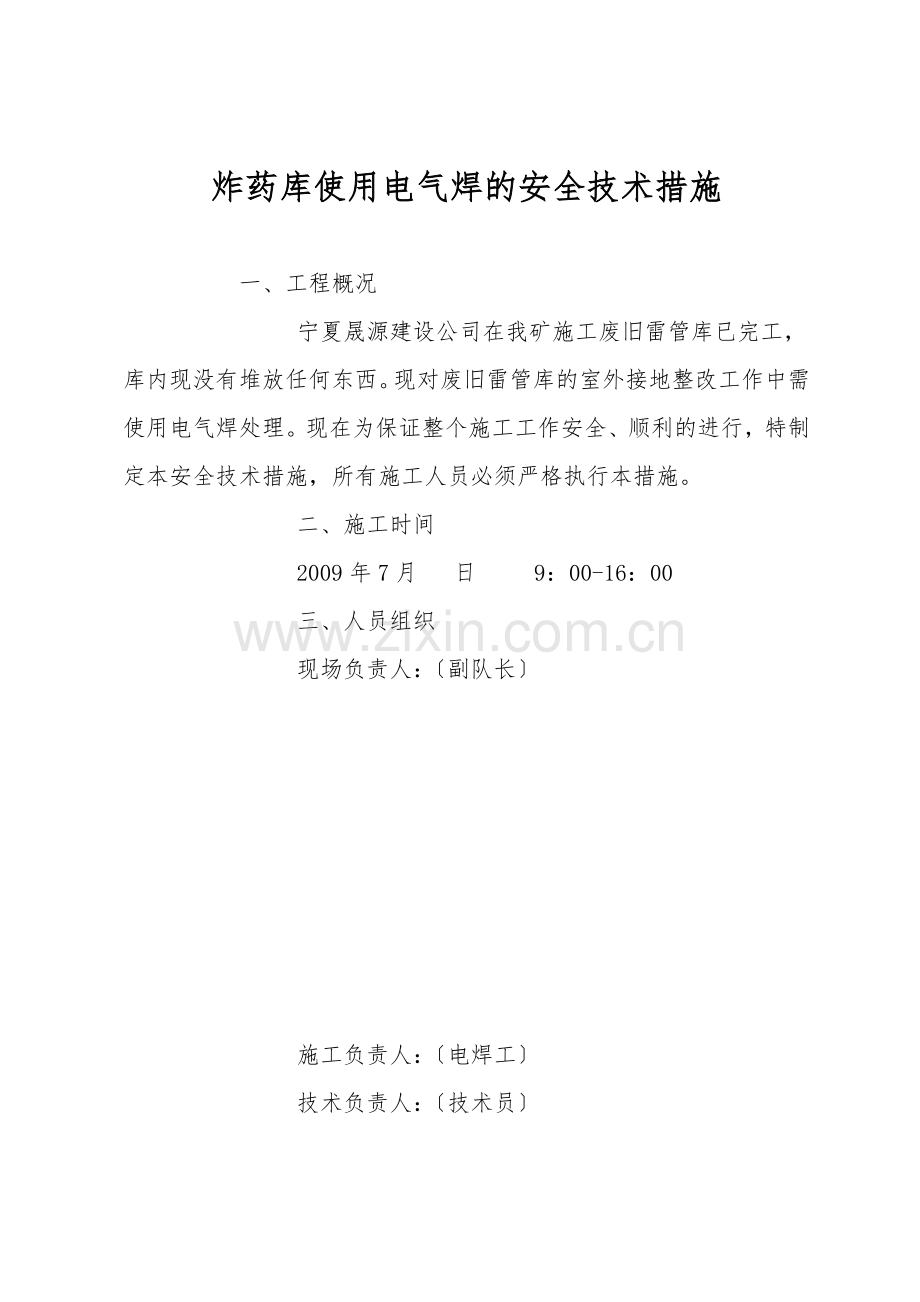 炸药库使用电气焊的安全技术措施

一、工程概况

宁夏晟源建设公司在我矿施工废旧雷管库已完工，库内现没有堆放任何东西。现对废旧雷管库的室外接地整改工作中需使用电气焊处理。现在为保证整个施工工作安全、顺利的进行，特制定本安全技术措施，所有施工人员必须严格执行本措施。

二、施工时间

2009年7月 日 9：00-16：00

三、人员组织

现场负责人：〔副队长〕

施工负责人：〔电焊工〕

技术负责人：〔技术员〕

www.zixin.com.cn